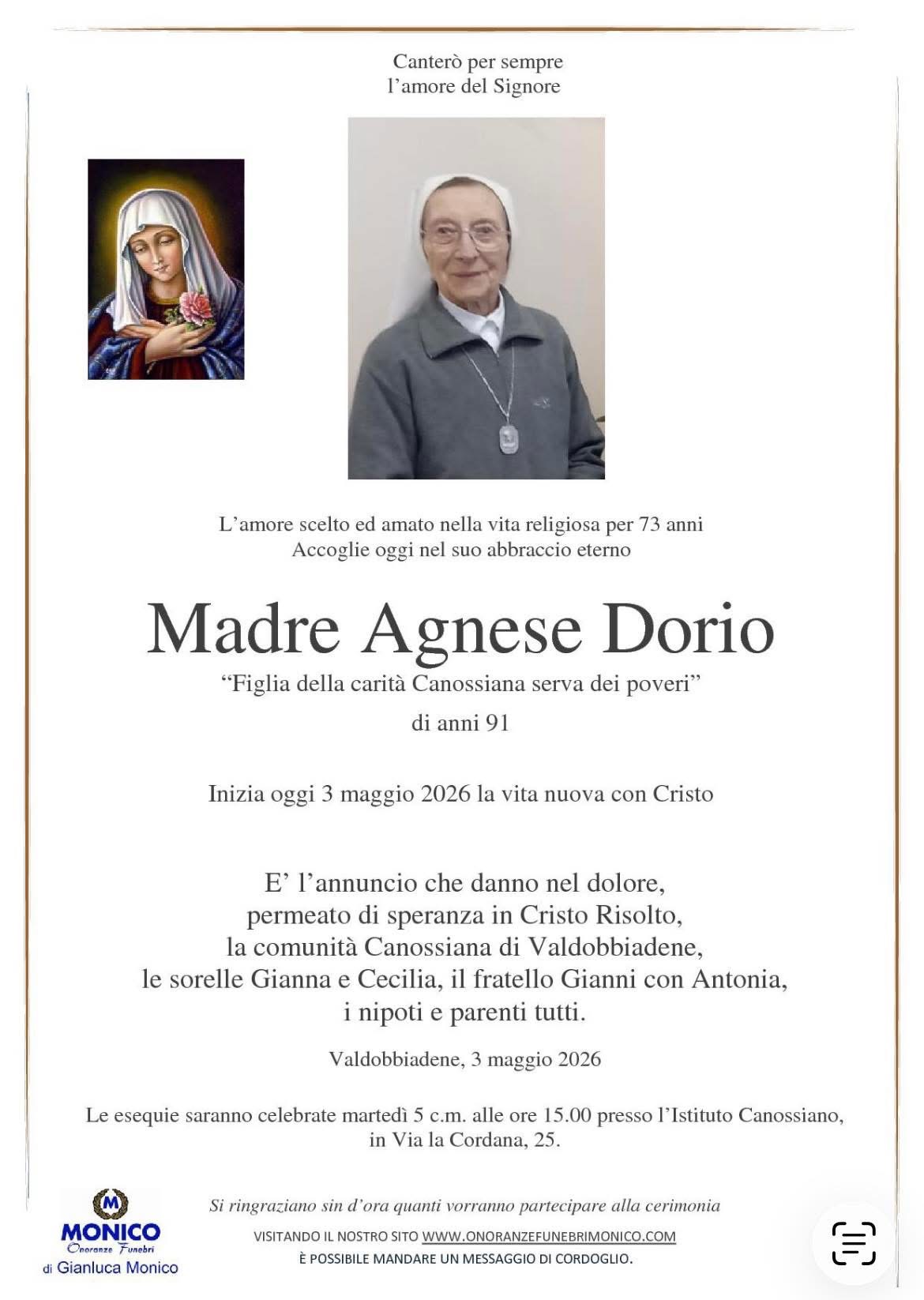 Canterò per sempre
l'amore del Signore

L'amore scelto ed amato nella vita religiosa per 73 anni
Accoglie oggi nel suo abbraccio eterno

Madre Agnese Dorio

"Figlia della carità Canossiana serva dei poveri"
di anni 91

Inizia oggi 3 maggio 2026 la vita nuova con Cristo

E' l'annuncio che danno nel dolore, permeato di speranza in Cristo Risolto, la comunità Canossiana di Valdobbiadene, le sorelle Gianna e Cecilia, il fratello Gianni con Antonia, i nipoti e parenti tutti.

Valdobbiadene, 3 maggio 2026

Le esequie saranno celebrate martedì 5 c.m. alle ore 15.00 presso l'Istituto Canossiano, in Via la Cordana, 25.

M
MONICO
Onoranze Funebri
di Gianluca Monico

Si ringraziano sin d'ora quanti vorranno partecipare alla cerimonia

VISITANDO IL NOSTRO SITO WWW.ONORANZEFUNEBRIMONICO.COM
È POSSIBILE MANDARE UN MESSAGGIO DI CORDOGLIO.